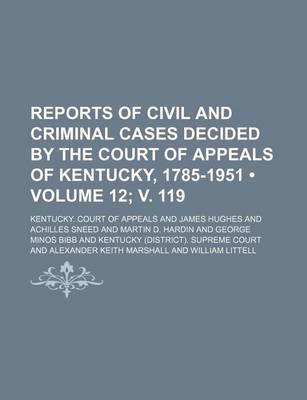 REPORTS OF CIVIL AND CRIMINAL CASES DECIDED BY THE COURT OF APPEALS OF KENTUCKY, 1785-1951 • VOLUME 12; V. 119

KENTUCKY. COURT OF APPEALS AND JAMES HUGHES AND ACHILLES SNEED AND MARTIN D. HARDIN AND GEORGE MINOS BIBB AND KENTUCKY (DISTRICT). SUPREME COURT AND ALEXANDER KEITH MARSHALL AND WILLIAM LITTELL